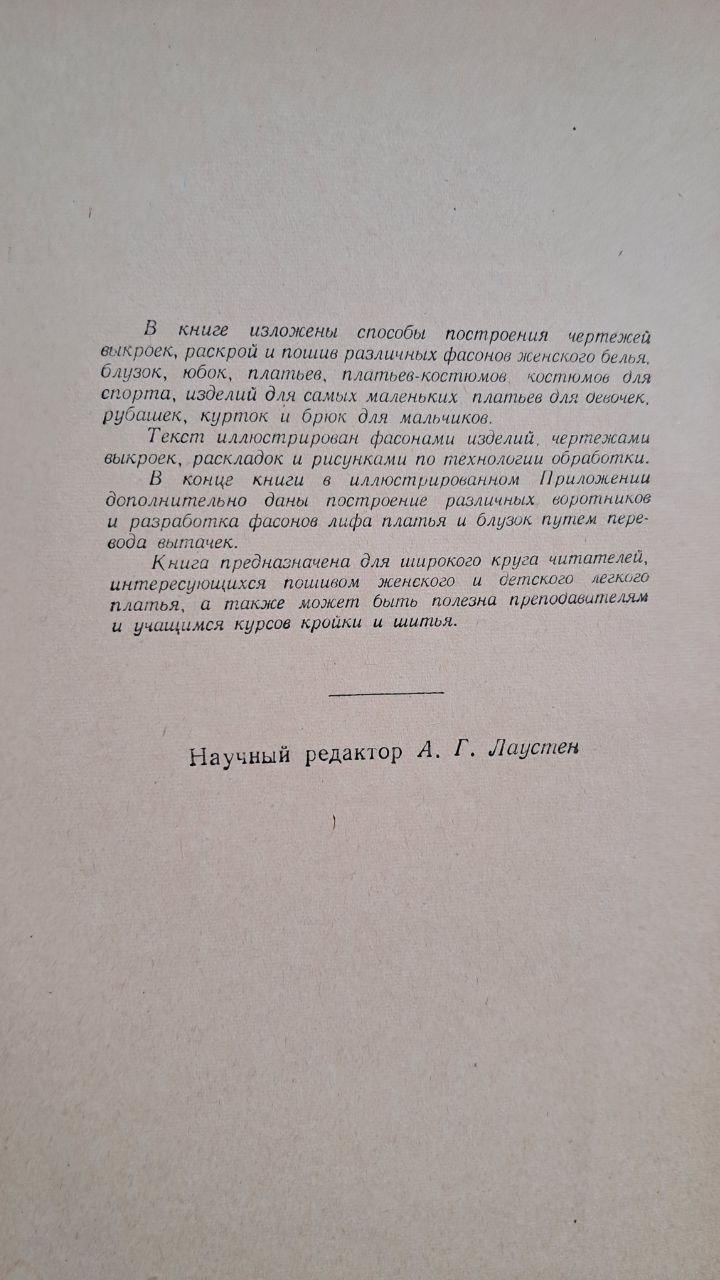 В книге изложены способы построения чертежей выкроек, раскрой и пошив различных фасонов женского белья, блузок, юбок, платьев, платьев-костюмов, костюмов для спорта, изделий для самых маленьких, платьев для девочек, рубашек, курток и брюк для мальчиков.

Текст иллюстрирован фасонами изделий, чертежами выкроек, раскладок и рисунками по технологии обработки.

В конце книги в иллюстрированном Приложении дополнительно даны построение различных воротников и разработка фасонов лифа платья и блузок путем перевода вытачек.

Книга предназначена для широкого круга читателей, интересующихся пошивом женского и детского легкого платья, а также может быть полезна преподавателям и учащимся курсов кройки и шитья.

Научный редактор А. Г. Лаустен